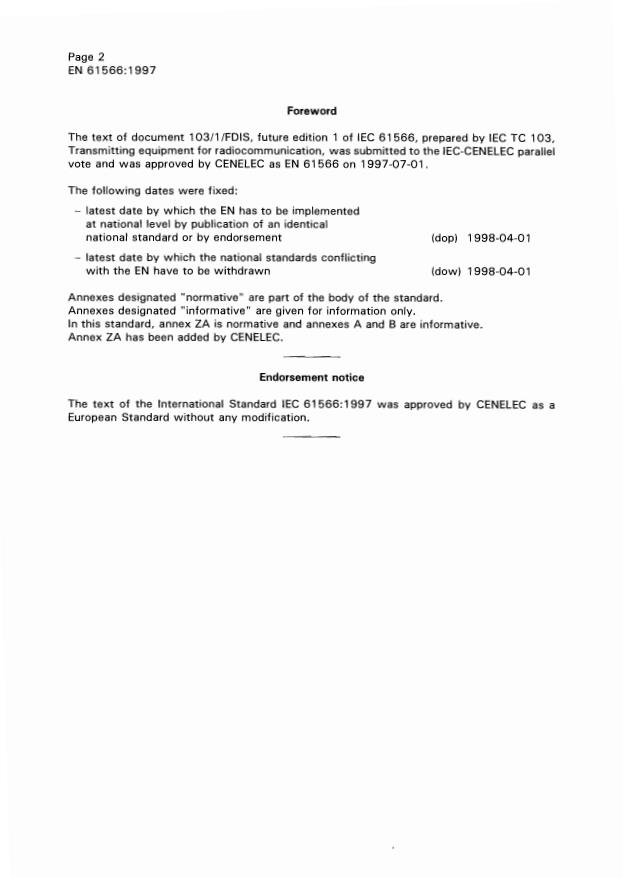 Page 2
EN 61566:1997

Foreword

The text of document 103/1/FDIS, future edition 1 of IEC 61566, prepared by IEC TC 103, Transmitting equipment for radiocommunication, was submitted to the IEC-CENELEC parallel vote and was approved by CENELEC as EN 61566 on 1997-07-01.

The following dates were fixed:

– latest date by which the EN has to be implemented at national level by publication of an identical national standard or by endorsement (dop) 1998-04-01

– latest date by which the national standards conflicting with the EN have to be withdrawn (dow) 1998-04-01

Annexes designated "normative" are part of the body of the standard.
Annexes designated "informative" are given for information only.
In this standard, annex ZA is normative and annexes A and B are informative.
Annex ZA has been added by CENELEC.

Endorsement notice

The text of the International Standard IEC 61566:1997 was approved by CENELEC as a European Standard without any modification.